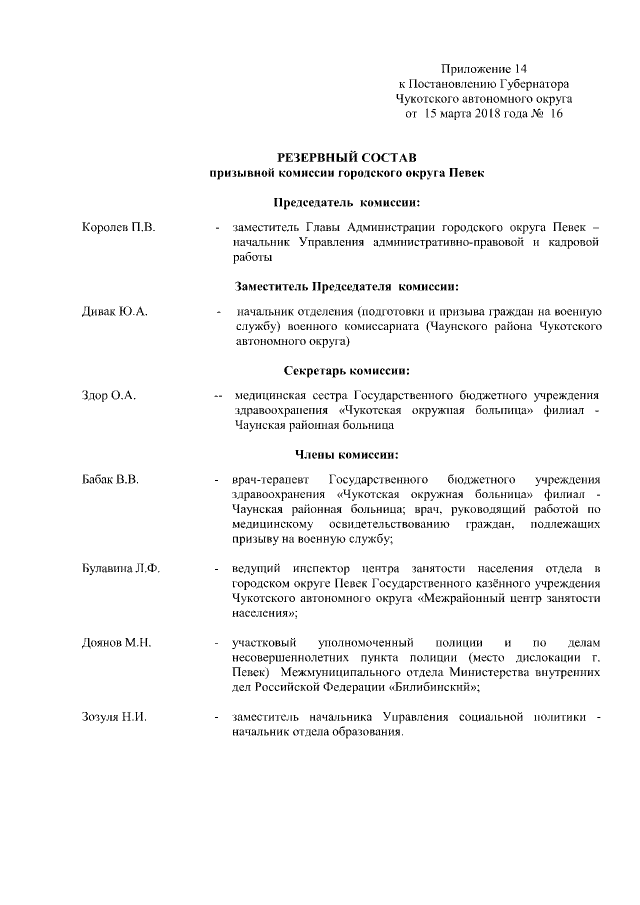 Приложение 14
к Постановлению Губернатора
Чукотского автономного округа
от 15 марта 2018 года № 16

РЕЗЕРВНЫЙ СОСТАВ
призывной комиссии городского округа Певек

Председатель комиссии:

Королев П.В. - заместитель Главы Администрации городского округа Певек – начальник Управления административно-правовой и кадровой работы

Заместитель Председателя комиссии:

Дивак Ю.А. - начальник отделения (подготовки и призыва граждан на военную службу) военного комиссариата (Чаунского района Чукотского автономного округа)

Секретарь комиссии:

Здор О.А. -- медицинская сестра Государственного бюджетного учреждения здравоохранения «Чукотская окружная больница» филиал - Чаунская районная больница

Члены комиссии:

Бабак В.В. - врач-терапевт Государственного бюджетного учреждения здравоохранения «Чукотская окружная больница» филиал - Чаунская районная больница; врач, руководящий работой по медицинскому освидетельствованию граждан, подлежащих призыву на военную службу;

Булавина Л.Ф. - ведущий инспектор центра занятости населения отдела в городском округе Певек Государственного казённого учреждения Чукотского автономного округа «Межрайонный центр занятости населения»;

Доянов М.Н. - участковый уполномоченный полиции и по делам несовершеннолетних пункта полиции (место дислокации г. Певек) Межмуниципального отдела Министерства внутренних дел Российской Федерации «Билибинский»;

Зозуля Н.И. - заместитель начальника Управления социальной политики - начальник отдела образования.